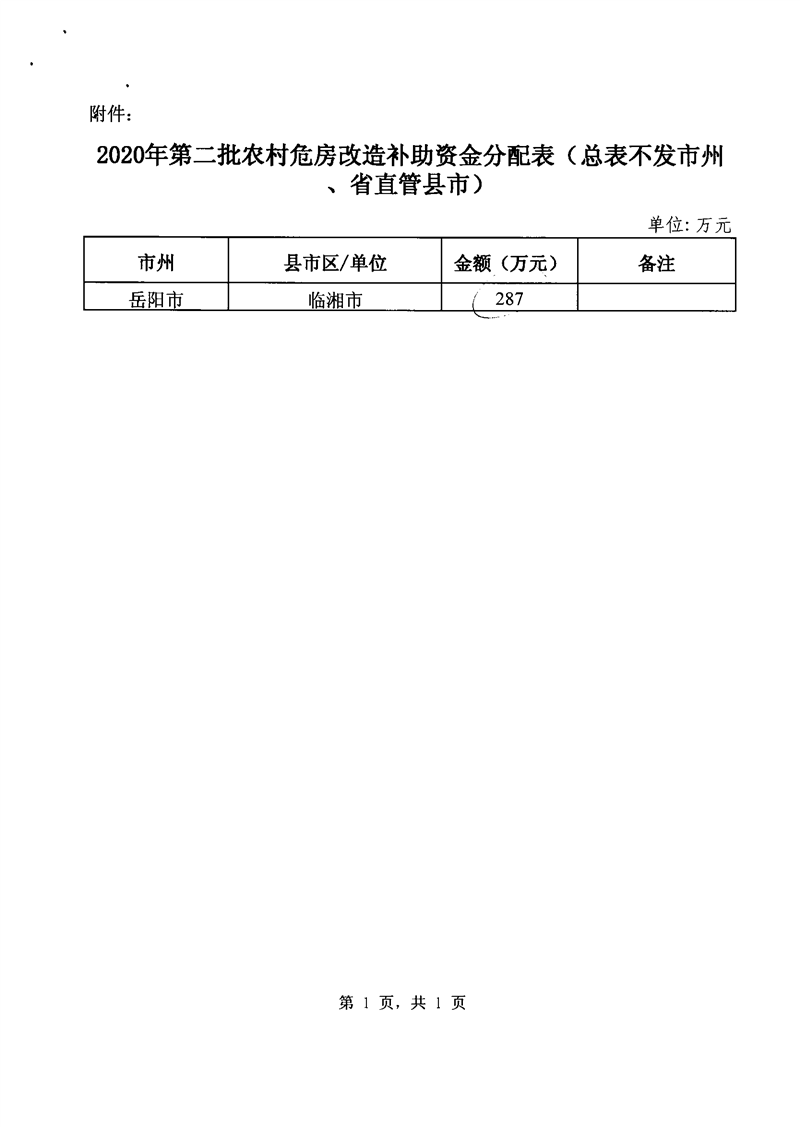 附件：

2020年第二批农村危房改造补助资金分配表（总表不发市州、省直管县市）

单位：万元

| 市州 | 县市区/单位 | 金额（万元） | 备注 |
|---|---|---|---|
| 岳阳市 | 临湘市 | 287 | |

第 1 页，共 1 页